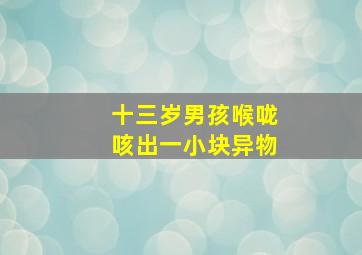 十三岁男孩喉咙
咳出一小块异物